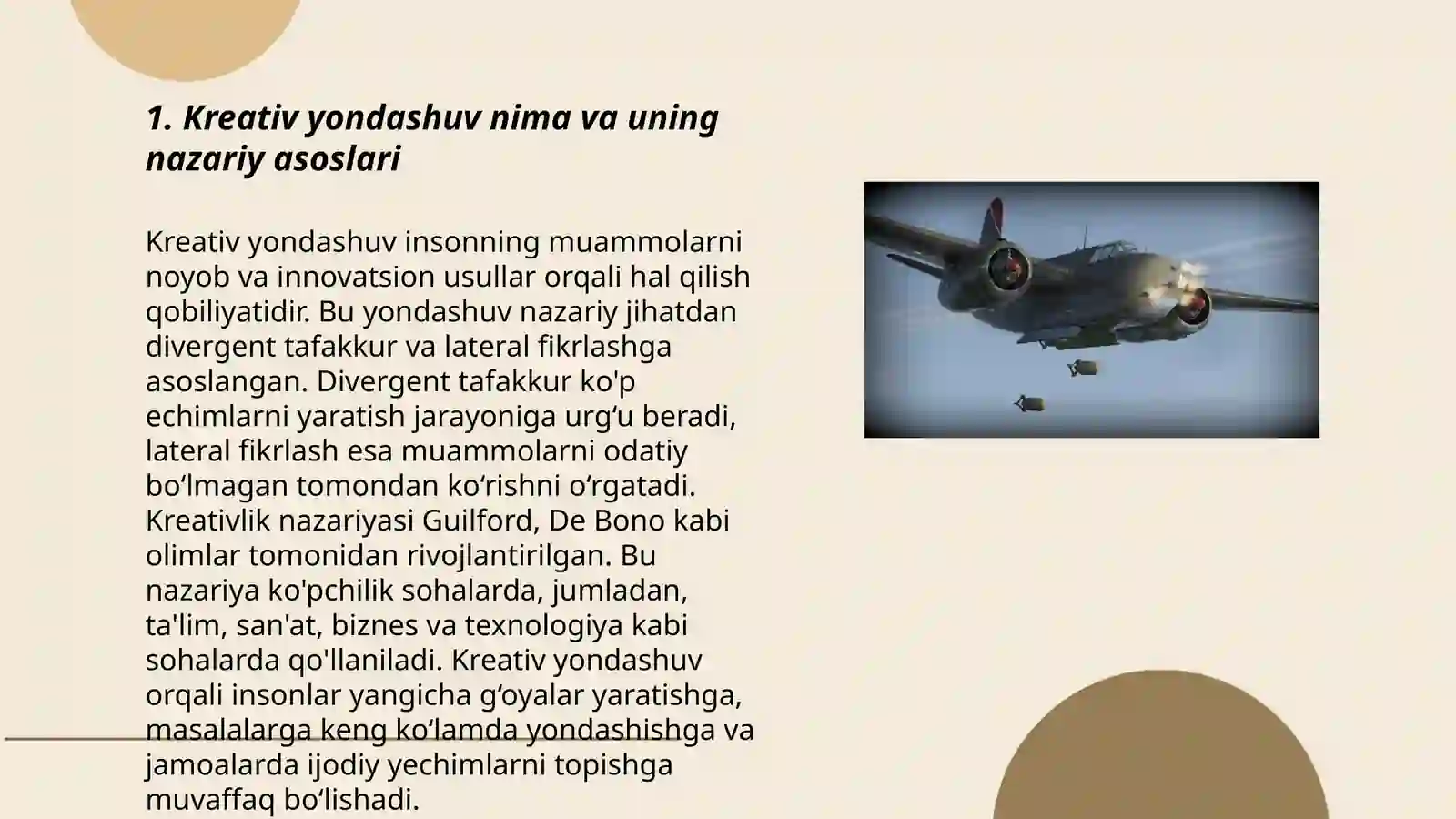 1. Kreativ yondashuv nima va uning nazariy asoslari

Kreativ yondashuv insonning muammolarni noyob va innovatsion usullar orqali hal qilish qobiliyatidir. Bu yondashuv nazariy jihatdan divergent tafakkur va lateral fikrlashga asoslangan. Divergent tafakkur ko'p echimlarni yaratish jarayoniga urg‘u beradi, lateral fikrlash esa muammolarni odatiy bo‘lmagan tomondan ko‘rishni o‘rgatadi. Kreativlik nazariyasi Guilford, De Bono kabi olimlar tomonidan rivojlantirilgan. Bu nazariya ko'pchilik sohalarda, jumladan, ta'lim, san'at, biznes va texnologiya kabi sohalarda qo'llaniladi. Kreativ yondashuv orqali insonlar yangicha g‘oyalar yaratishga, masalalarga keng ko‘lamda yondashishga va jamoalarda ijodiy yechimlarni topishga muvaffaq bo‘lishadi.